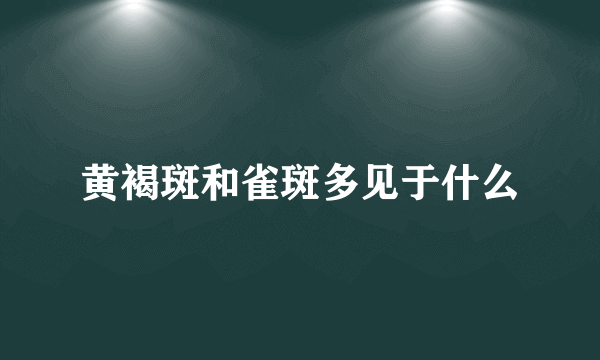 黄褐斑和雀斑多见于什么